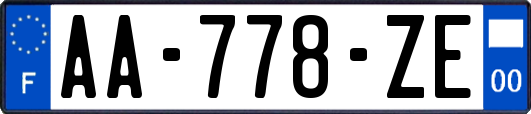 F
AA-778-ZE
00